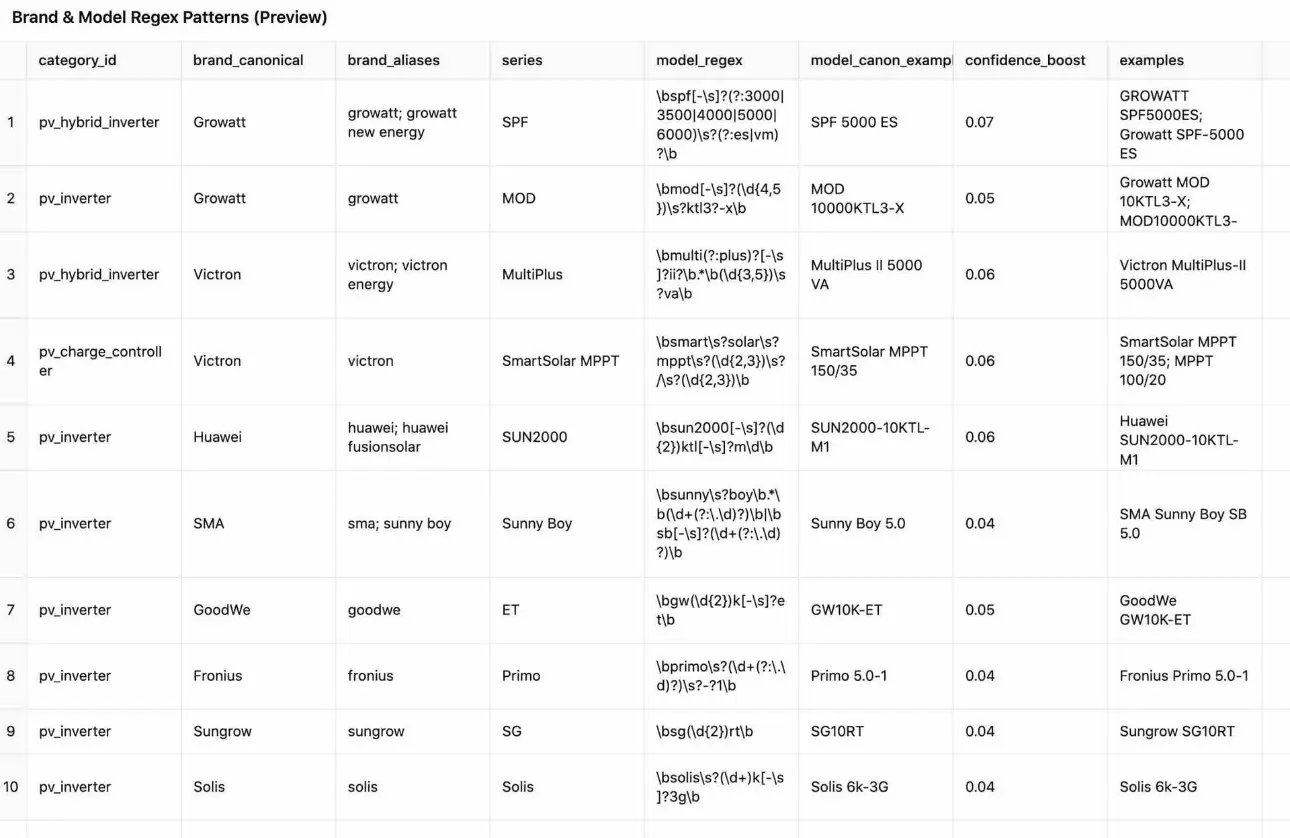 Brand & Model Regex Patterns (Preview)

| | category_id | brand_canonical | brand_aliases | series | model_regex | model_canon_exampl | confidence_boost | examples |
|---|---|---|---|---|---|---|---|---|
| 1 | pv_hybrid_inverter | Growatt | growatt; growatt new energy | SPF | \bspf[-\s]?(?:3000\|3500\|4000\|5000\|6000)\s?(?:es\|vm)?\b | SPF 5000 ES | 0.07 | GROWATT SPF5000ES; Growatt SPF-5000 ES |
| 2 | pv_inverter | Growatt | growatt | MOD | \bmod[-\s]?(\d{4,5})\s?ktl3?-x\b | MOD 10000KTL3-X | 0.05 | Growatt MOD 10KTL3-X; MOD10000KTL3- |
| 3 | pv_hybrid_inverter | Victron | victron; victron energy | MultiPlus | \bmulti(?:plus)?[-\s]?ii?\b.*\b(\d{3,5})\s?va\b | MultiPlus II 5000 VA | 0.06 | Victron MultiPlus-II 5000VA |
| 4 | pv_charge_controller | Victron | victron | SmartSolar MPPT | \bsmart\s?solar\s?mppt\s?(\d{2,3})\s?/\s?(\d{2,3})\b | SmartSolar MPPT 150/35 | 0.06 | SmartSolar MPPT 150/35; MPPT 100/20 |
| 5 | pv_inverter | Huawei | huawei; huawei fusionsolar | SUN2000 | \bsun2000[-\s]?(\d{2})ktl[-\s]?m\d\b | SUN2000-10KTL-M1 | 0.06 | Huawei SUN2000-10KTL-M1 |
| 6 | pv_inverter | SMA | sma; sunny boy | Sunny Boy | \bsunny\s?boy\b.*\b(\d+(?:\.\d)?)\b\|\bsb[-\s]?(\d+(?:\.\d)?)\b | Sunny Boy 5.0 | 0.04 | SMA Sunny Boy SB 5.0 |
| 7 | pv_inverter | GoodWe | goodwe | ET | \bgw(\d{2})k[-\s]?et\b | GW10K-ET | 0.05 | GoodWe GW10K-ET |
| 8 | pv_inverter | Fronius | fronius | Primo | \bprimo\s?(\d+(?:\.\d)?)\s?-?1\b | Primo 5.0-1 | 0.04 | Fronius Primo 5.0-1 |
| 9 | pv_inverter | Sungrow | sungrow | SG | \bsg(\d{2})rt\b | SG10RT | 0.04 | Sungrow SG10RT |
| 10 | pv_inverter | Solis | solis | Solis | \bsolis\s?(\d+)k[-\s]?3g\b | Solis 6k-3G | 0.04 | Solis 6k-3G |